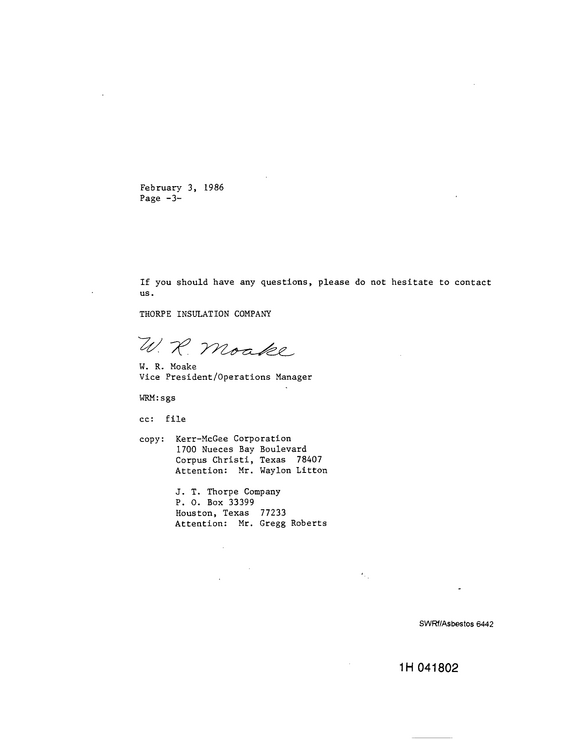 February 3, 1986
Page -3-

If you should have any questions, please do not hesitate to contact us.

THORPE INSULATION COMPANY

W. R. Moake

W. R. Moake
Vice President/Operations Manager

WRM:sgs

cc: file

copy: Kerr-McGee Corporation
1700 Nueces Bay Boulevard
Corpus Christi, Texas 78407
Attention: Mr. Waylon Litton

J. T. Thorpe Company
P. O. Box 33399
Houston, Texas 77233
Attention: Mr. Gregg Roberts

SWRf/Asbestos 6442

1H 041802